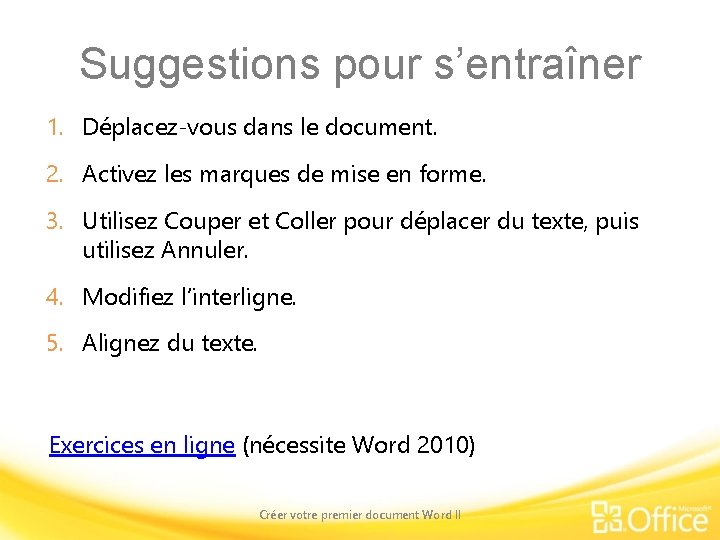 Suggestions pour s’entraîner

1. Déplacez-vous dans le document.
2. Activez les marques de mise en forme.
3. Utilisez Couper et Coller pour déplacer du texte, puis utilisez Annuler.
4. Modifiez l’interligne.
5. Alignez du texte.

Exercices en ligne (nécessite Word 2010)

Créer votre premier document Word II

Microsoft® Office